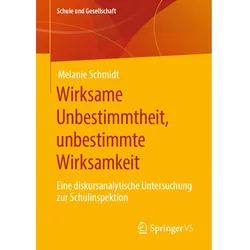 Schule und Gesellschaft

Melanie Schmidt

Wirksame Unbestimmtheit, unbestimmte Wirksamkeit

Eine diskursanalytische Untersuchung zur Schulinspektion

Springer VS